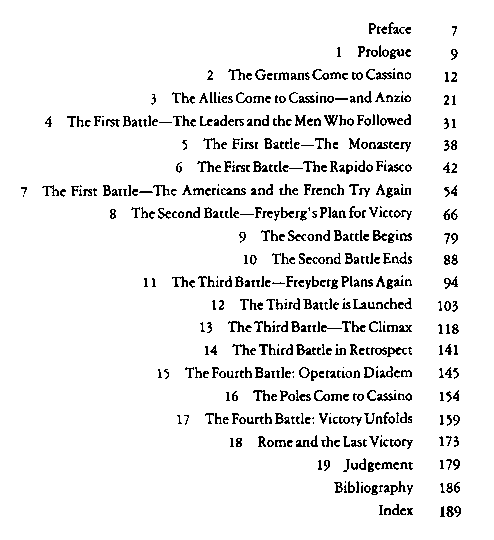 Preface 7
1 Prologue 9
2 The Germans Come to Cassino 12
3 The Allies Come to Cassino—and Anzio 21
4 The First Battle—The Leaders and the Men Who Followed 31
5 The First Battle—The Monastery 38
6 The First Battle—The Rapido Fiasco 42
7 The First Battle—The Americans and the French Try Again 54
8 The Second Battle—Freyberg's Plan for Victory 66
9 The Second Battle Begins 79
10 The Second Battle Ends 88
11 The Third Battle—Freyberg Plans Again 94
12 The Third Battle is Launched 103
13 The Third Battle—The Climax 118
14 The Third Battle in Retrospect 141
15 The Fourth Battle: Operation Diadem 145
16 The Poles Come to Cassino 154
17 The Fourth Battle: Victory Unfolds 159
18 Rome and the Last Victory 173
19 Judgement 179
Bibliography 186
Index 189